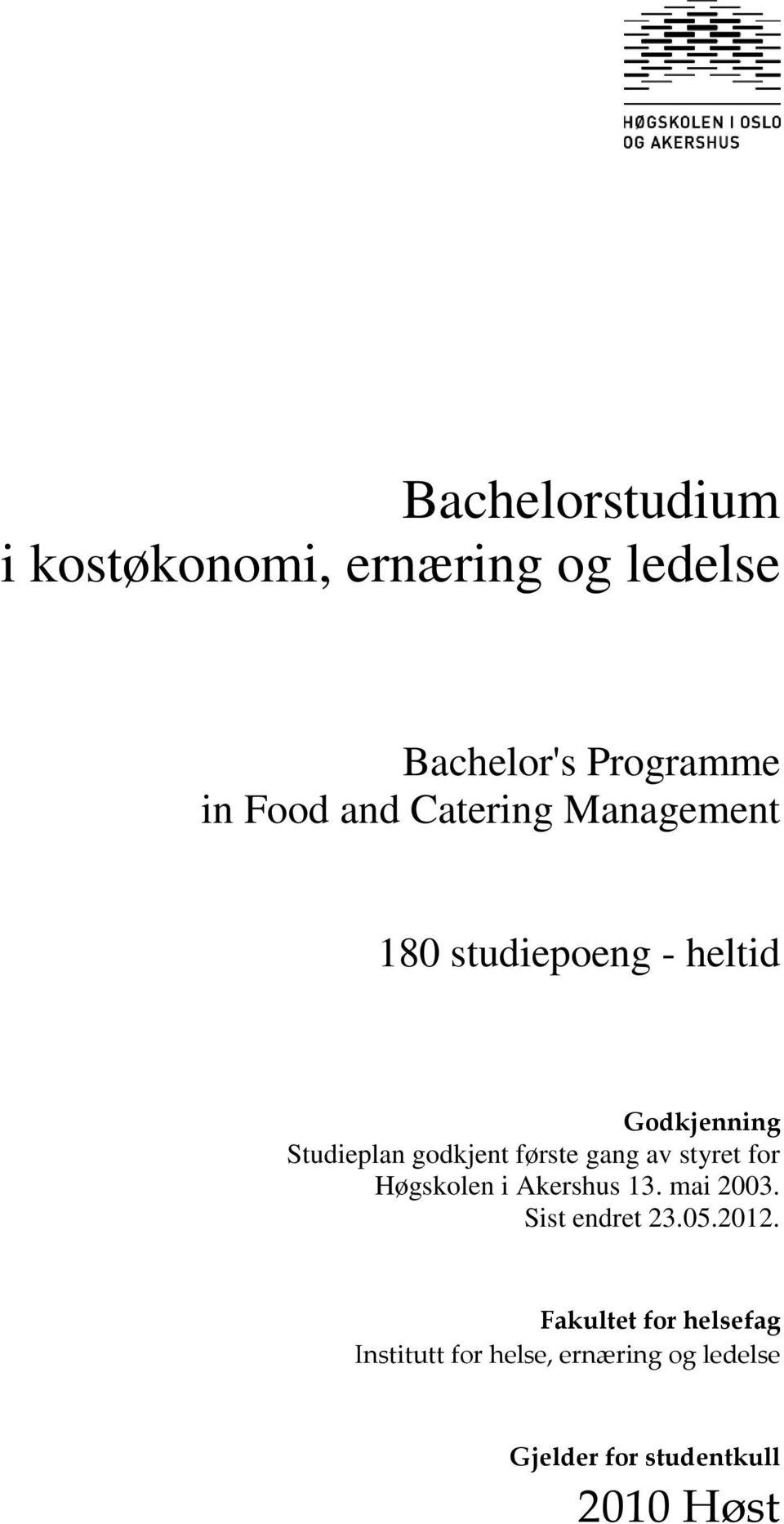 HØGSKOLEN I OSLO
OG AKERSHUS

Bachelorstudium
i kostøkonomi, ernæring og ledelse

Bachelor's Programme
in Food and Catering Management

180 studiepoeng - heltid

Godkjenning
Studieplan godkjent første gang av styret for Høgskolen i Akershus 13. mai 2003.
Sist endret 23.05.2012.

Fakultet for helsefag
Institutt for helse, ernæring og ledelse

Gjelder for studentkull
2010 Høst